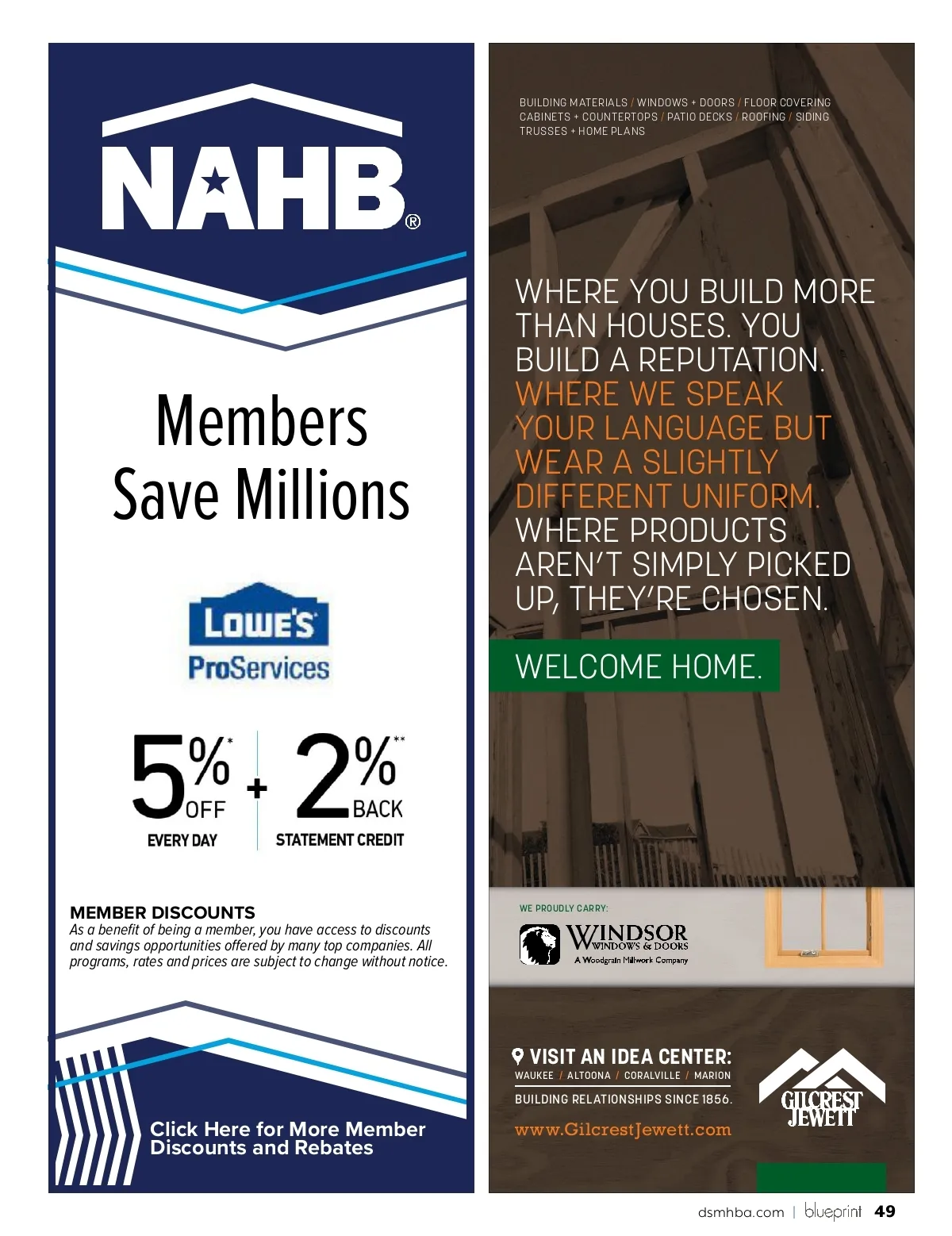 NAHB®

Members Save Millions

LOWE'S
ProServices

5%* OFF EVERY DAY + 2%** BACK STATEMENT CREDIT

MEMBER DISCOUNTS
As a benefit of being a member, you have access to discounts and savings opportunities offered by many top companies. All programs, rates and prices are subject to change without notice.

Click Here for More Member Discounts and Rebates

BUILDING MATERIALS / WINDOWS + DOORS / FLOOR COVERING
CABINETS + COUNTERTOPS / PATIO DECKS / ROOFING / SIDING
TRUSSES + HOME PLANS

WHERE YOU BUILD MORE THAN HOUSES. YOU BUILD A REPUTATION. WHERE WE SPEAK YOUR LANGUAGE BUT WEAR A SLIGHTLY DIFFERENT UNIFORM. WHERE PRODUCTS AREN'T SIMPLY PICKED UP, THEY'RE CHOSEN.

WELCOME HOME.

WE PROUDLY CARRY:
WINDSOR WINDOWS & DOORS
A Woodgrain Millwork Company

VISIT AN IDEA CENTER:
WAUKEE / ALTOONA / CORALVILLE / MARION
BUILDING RELATIONSHIPS SINCE 1856.
www.GilcrestJewett.com

GILCREST JEWETT

dsmhba.com | blueprint 49